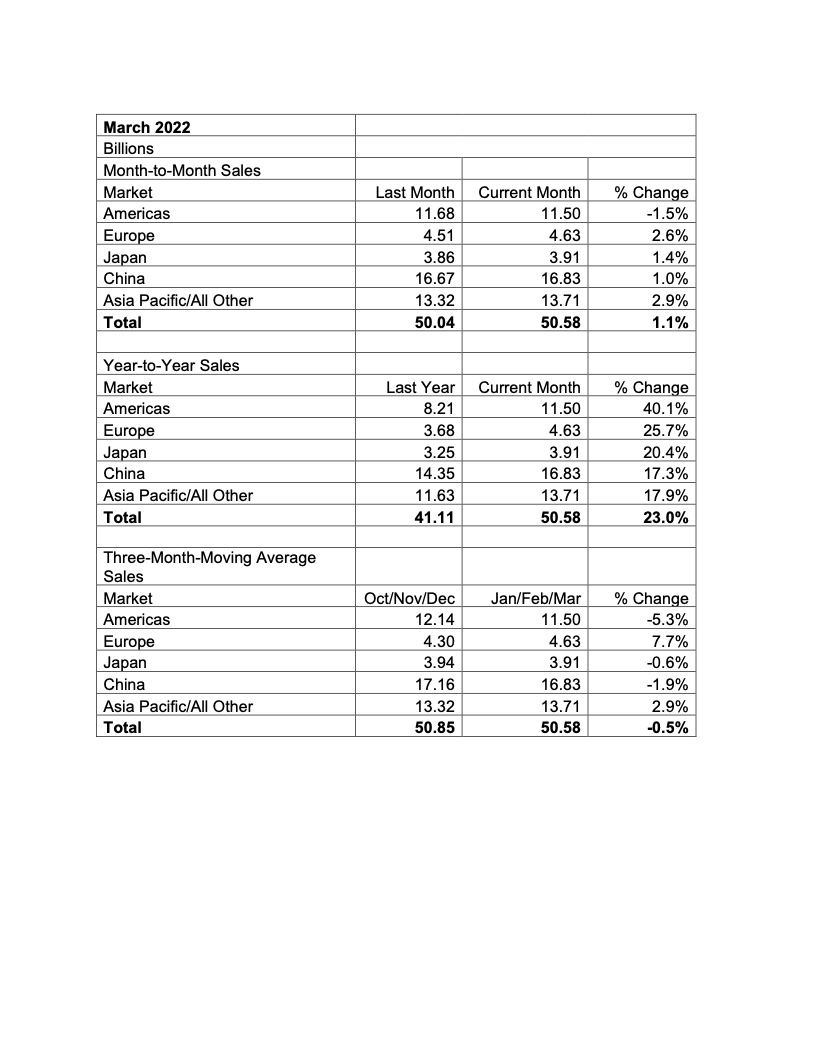 | March 2022 | | | |
|---|---|---|---|
| Billions | | | |
| Month-to-Month Sales | | | |
| Market | Last Month | Current Month | % Change |
| Americas | 11.68 | 11.50 | -1.5% |
| Europe | 4.51 | 4.63 | 2.6% |
| Japan | 3.86 | 3.91 | 1.4% |
| China | 16.67 | 16.83 | 1.0% |
| Asia Pacific/All Other | 13.32 | 13.71 | 2.9% |
| **Total** | **50.04** | **50.58** | **1.1%** |
| | | | |
| Year-to-Year Sales | | | |
| Market | Last Year | Current Month | % Change |
| Americas | 8.21 | 11.50 | 40.1% |
| Europe | 3.68 | 4.63 | 25.7% |
| Japan | 3.25 | 3.91 | 20.4% |
| China | 14.35 | 16.83 | 17.3% |
| Asia Pacific/All Other | 11.63 | 13.71 | 17.9% |
| **Total** | **41.11** | **50.58** | **23.0%** |
| | | | |
| Three-Month-Moving Average Sales | | | |
| Market | Oct/Nov/Dec | Jan/Feb/Mar | % Change |
| Americas | 12.14 | 11.50 | -5.3% |
| Europe | 4.30 | 4.63 | 7.7% |
| Japan | 3.94 | 3.91 | -0.6% |
| China | 17.16 | 16.83 | -1.9% |
| Asia Pacific/All Other | 13.32 | 13.71 | 2.9% |
| **Total** | **50.85** | **50.58** | **-0.5%** |